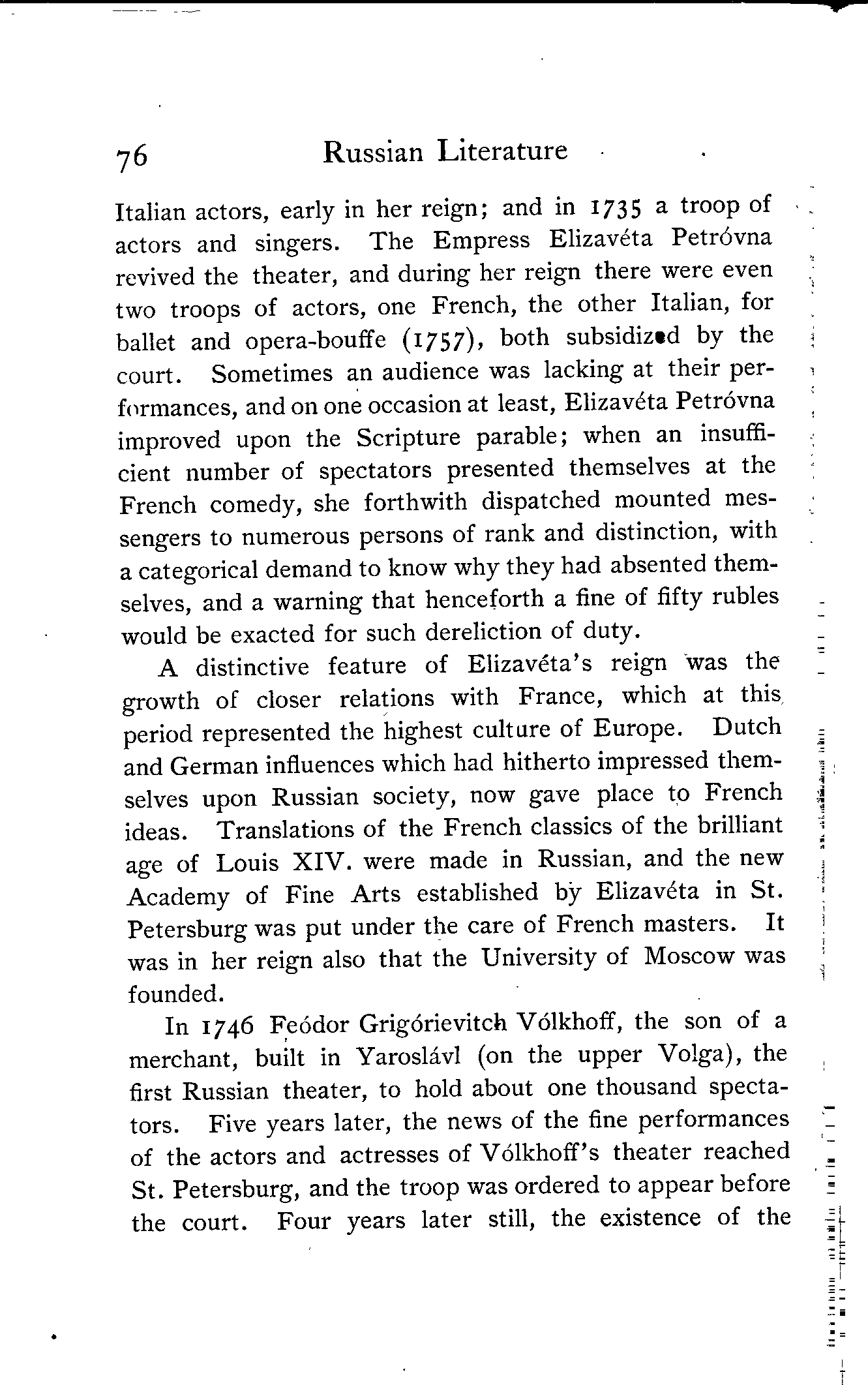 76 Russian Literature

Italian actors, early in her reign; and in 1735 a troop of actors and singers. The Empress Elizavéta Petróvna revived the theater, and during her reign there were even two troops of actors, one French, the other Italian, for ballet and opera-bouffe (1757), both subsidized by the court. Sometimes an audience was lacking at their performances, and on one occasion at least, Elizavéta Petróvna improved upon the Scripture parable; when an insufficient number of spectators presented themselves at the French comedy, she forthwith dispatched mounted messengers to numerous persons of rank and distinction, with a categorical demand to know why they had absented themselves, and a warning that henceforth a fine of fifty rubles would be exacted for such dereliction of duty.

A distinctive feature of Elizavéta's reign was the growth of closer relations with France, which at this period represented the highest culture of Europe. Dutch and German influences which had hitherto impressed themselves upon Russian society, now gave place to French ideas. Translations of the French classics of the brilliant age of Louis XIV. were made in Russian, and the new Academy of Fine Arts established by Elizavéta in St. Petersburg was put under the care of French masters. It was in her reign also that the University of Moscow was founded.

In 1746 Feódor Grigórievitch Vólkhoff, the son of a merchant, built in Yaroslávl (on the upper Volga), the first Russian theater, to hold about one thousand spectators. Five years later, the news of the fine performances of the actors and actresses of Vólkhoff's theater reached St. Petersburg, and the troop was ordered to appear before the court. Four years later still, the existence of the